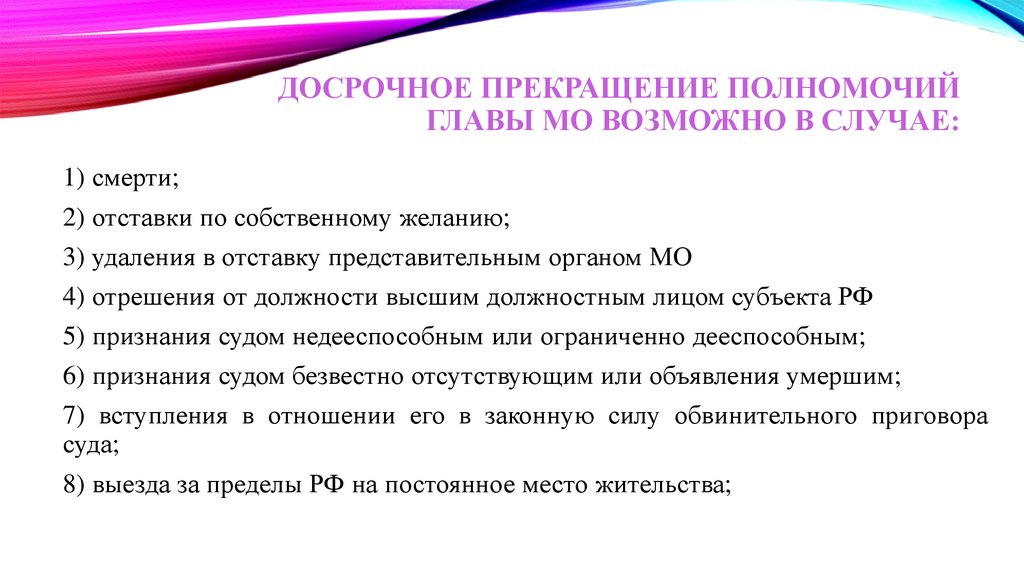 ДОСРОЧНОЕ ПРЕКРАЩЕНИЕ ПОЛНОМОЧИЙ ГЛАВЫ МО ВОЗМОЖНО В СЛУЧАЕ:

1) смерти;

2) отставки по собственному желанию;

3) удаления в отставку представительным органом МО

4) отрешения от должности высшим должностным лицом субъекта РФ

5) признания судом недееспособным или ограниченно дееспособным;

6) признания судом безвестно отсутствующим или объявления умершим;

7) вступления в отношении его в законную силу обвинительного приговора суда;

8) выезда за пределы РФ на постоянное место жительства;